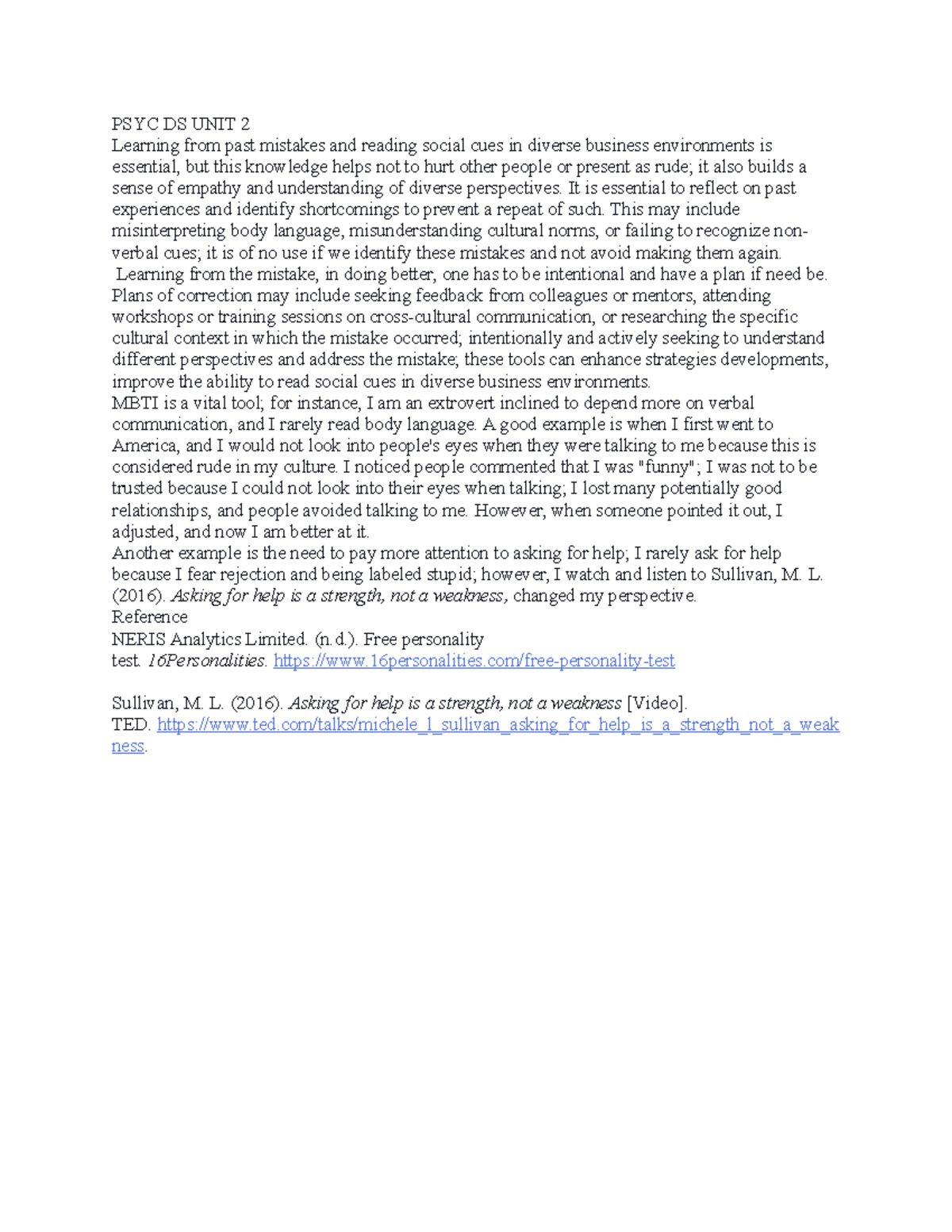 PSYC DS UNIT 2
Learning from past mistakes and reading social cues in diverse business environments is essential, but this knowledge helps not to hurt other people or present as rude; it also builds a sense of empathy and understanding of diverse perspectives. It is essential to reflect on past experiences and identify shortcomings to prevent a repeat of such. This may include misinterpreting body language, misunderstanding cultural norms, or failing to recognize non-verbal cues; it is of no use if we identify these mistakes and not avoid making them again.
Learning from the mistake, in doing better, one has to be intentional and have a plan if need be. Plans of correction may include seeking feedback from colleagues or mentors, attending workshops or training sessions on cross-cultural communication, or researching the specific cultural context in which the mistake occurred; intentionally and actively seeking to understand different perspectives and address the mistake; these tools can enhance strategies developments, improve the ability to read social cues in diverse business environments.
MBTI is a vital tool; for instance, I am an extrovert inclined to depend more on verbal communication, and I rarely read body language. A good example is when I first went to America, and I would not look into people's eyes when they were talking to me because this is considered rude in my culture. I noticed people commented that I was "funny"; I was not to be trusted because I could not look into their eyes when talking; I lost many potentially good relationships, and people avoided talking to me. However, when someone pointed it out, I adjusted, and now I am better at it.
Another example is the need to pay more attention to asking for help; I rarely ask for help because I fear rejection and being labeled stupid; however, I watch and listen to Sullivan, M. L. (2016). Asking for help is a strength, not a weakness, changed my perspective.
Reference
NERIS Analytics Limited. (n.d.). Free personality test. 16Personalities. https://www.16personalities.com/free-personality-test

Sullivan, M. L. (2016). Asking for help is a strength, not a weakness [Video]. TED. https://www.ted.com/talks/michele_l_sullivan_asking_for_help_is_a_strength_not_a_weakness.